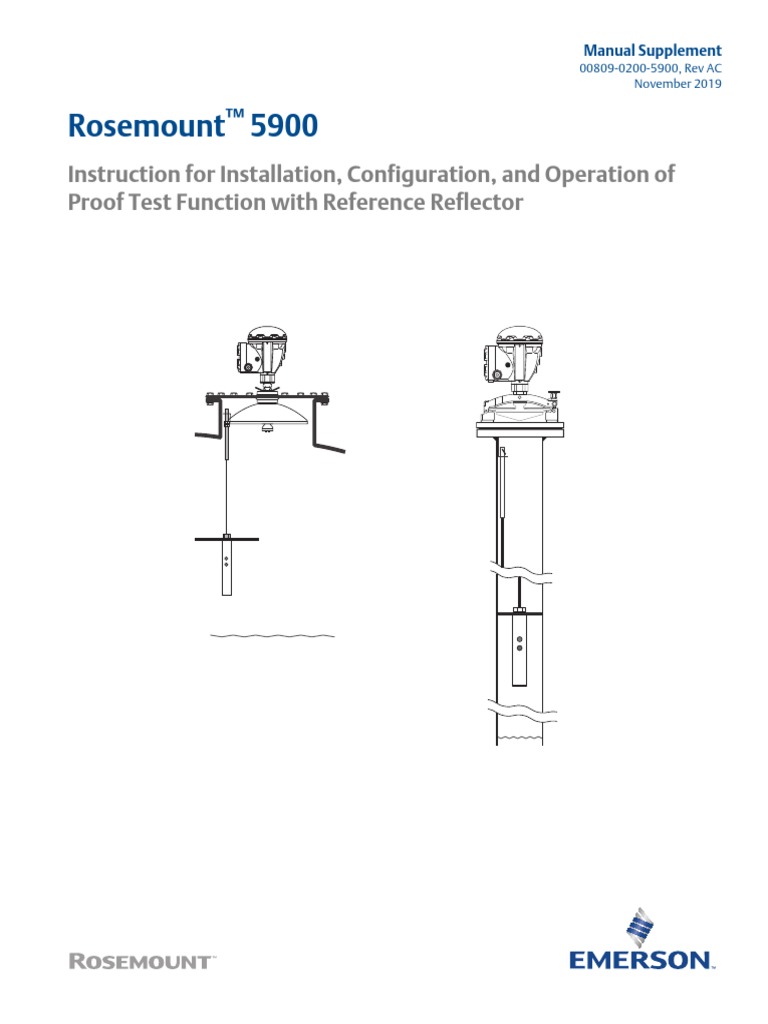 Manual Supplement
00809-0200-5900, Rev AC
November 2019

Rosemount™ 5900

Instruction for Installation, Configuration, and Operation of Proof Test Function with Reference Reflector

ROSEMOUNT™

EMERSON.